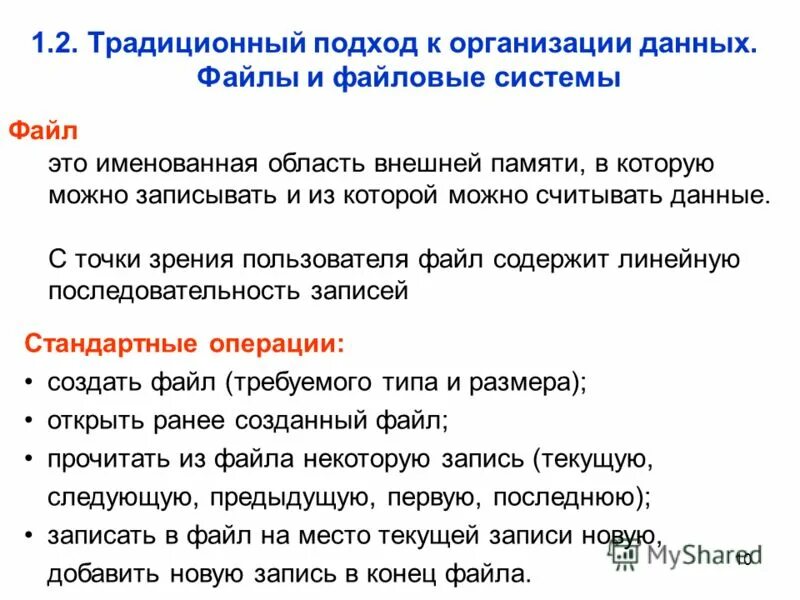 1.2. Традиционный подход к организации данных. Файлы и файловые системы

Файл

это именованная область внешней памяти, в которую можно записывать и из которой можно считывать данные.

С точки зрения пользователя файл содержит линейную последовательность записей

Стандартные операции:

• создать файл (требуемого типа и размера);
• открыть ранее созданный файл;
• прочитать из файла некоторую запись (текущую, следующую, предыдущую, первую, последнюю);
• записать в файл на место текущей записи новую, добавить новую запись в конец файла.

MyShared

10